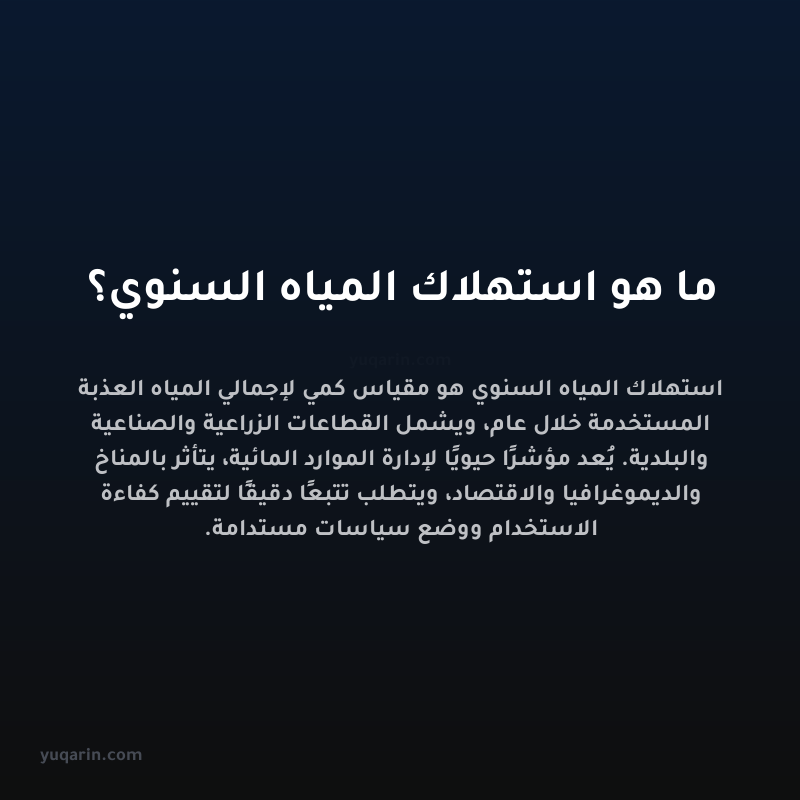 ما هو استهلاك المياه السنوي؟

yuqarin.com

استهلاك المياه السنوي هو مقياس كمي لإجمالي المياه العذبة المستخدمة خلال عام، ويشمل القطاعات الزراعية والصناعية والبلدية. يُعد مؤشرًا حيويًا لإدارة الموارد المائية، يتأثر بالمناخ والديموغرافيا والاقتصاد، ويتطلب تتبعًا دقيقًا لتقييم كفاءة الاستخدام ووضع سياسات مستدامة.

yuqarin.com